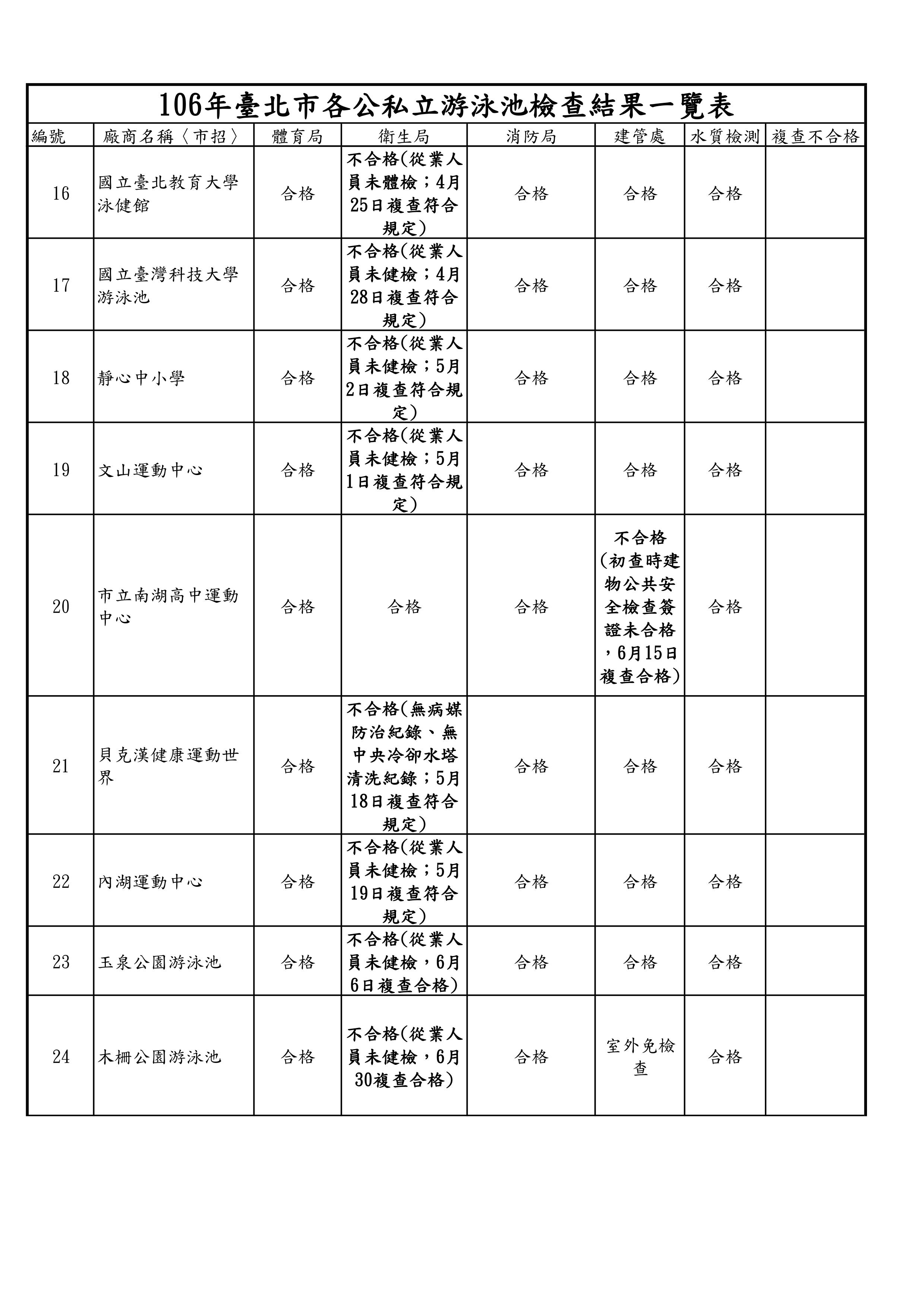 106年臺北市各公私立游泳池檢查結果一覽表

| 編號 | 廠商名稱〈市招〉 | 體育局 | 衛生局 | 消防局 | 建管處 | 水質檢測 | 複查不合格 |
|---|---|---|---|---|---|---|---|
| 16 | 國立臺北教育大學泳健館 | 合格 | 不合格(從業人員未體檢；4月25日複查符合規定) | 合格 | 合格 | 合格 | |
| 17 | 國立臺灣科技大學游泳池 | 合格 | 不合格(從業人員未健檢；4月28日複查符合規定) | 合格 | 合格 | 合格 | |
| 18 | 靜心中小學 | 合格 | 不合格(從業人員未健檢；5月2日複查符合規定) | 合格 | 合格 | 合格 | |
| 19 | 文山運動中心 | 合格 | 不合格(從業人員未健檢；5月1日複查符合規定) | 合格 | 合格 | 合格 | |
| 20 | 市立南湖高中運動中心 | 合格 | 合格 | 合格 | 不合格(初查時建物公共安全檢查簽證未合格，6月15日複查合格) | 合格 | |
| 21 | 貝克漢健康運動世界 | 合格 | 不合格(無病媒防治紀錄、無中央冷卻水塔清洗紀錄；5月18日複查符合規定) | 合格 | 合格 | 合格 | |
| 22 | 內湖運動中心 | 合格 | 不合格(從業人員未健檢；5月19日複查符合規定) | 合格 | 合格 | 合格 | |
| 23 | 玉泉公園游泳池 | 合格 | 不合格(從業人員未健檢，6月6日複查合格) | 合格 | 合格 | 合格 | |
| 24 | 木柵公園游泳池 | 合格 | 不合格(從業人員未健檢，6月30複查合格) | 合格 | 室外免檢查 | 合格 | |